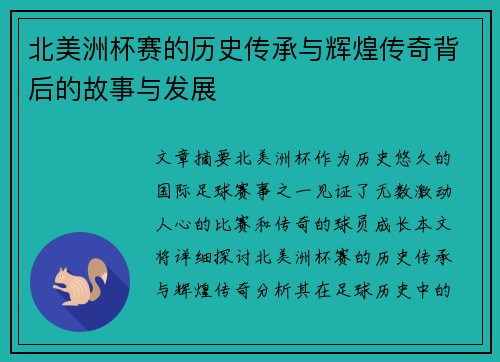 北美洲杯赛的历史传承与辉煌传奇背后的故事与发展

文章摘要北美洲杯作为历史悠久的国际足球赛事之一见证了无数激动人心的比赛和传奇的球员成长本文将详细探讨北美洲杯赛的历史传承与辉煌传奇分析其在足球历史中的